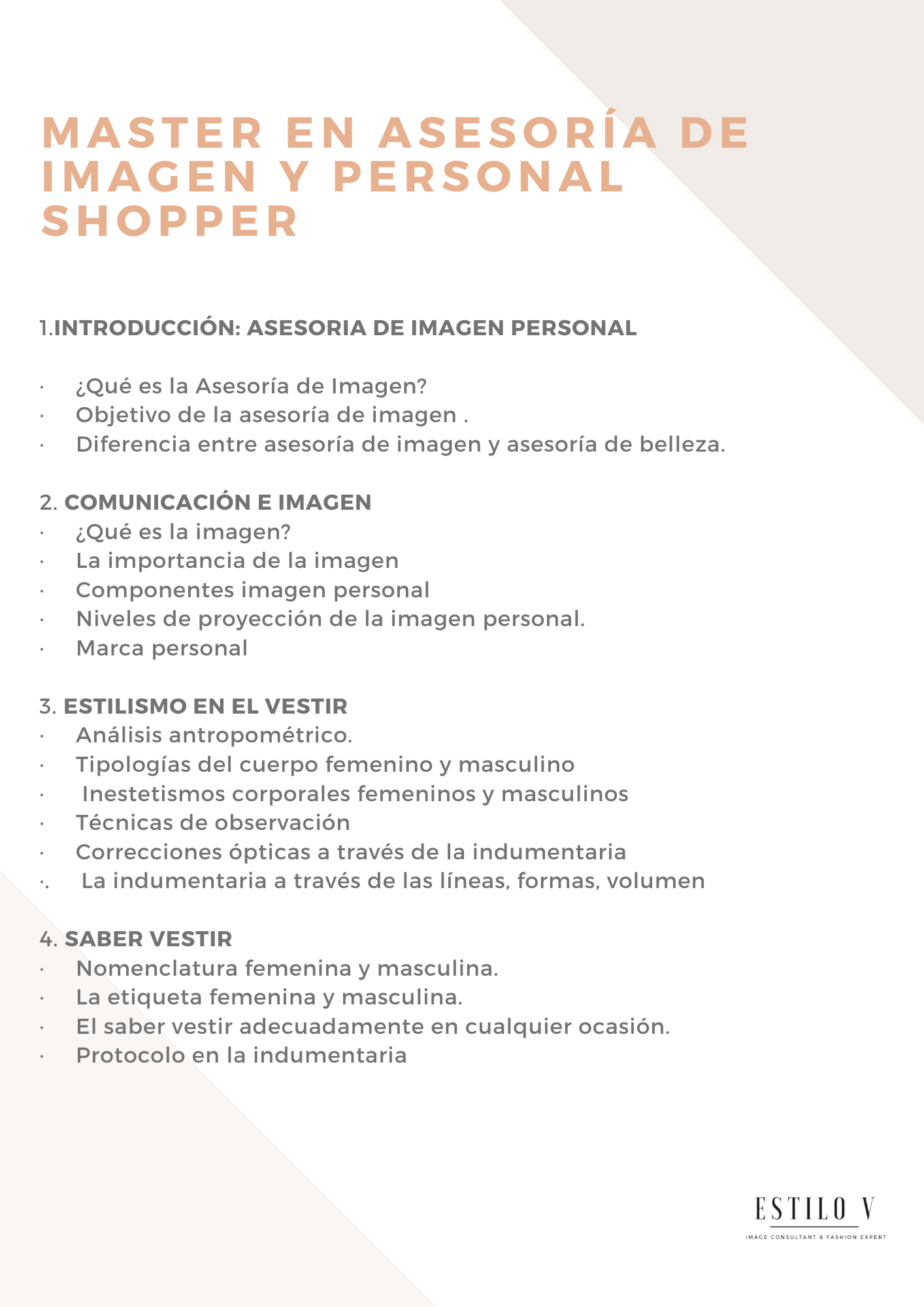 MASTER EN ASESORÍA DE IMAGEN Y PERSONAL SHOPPER

1.INTRODUCCIÓN: ASESORIA DE IMAGEN PERSONAL

· ¿Qué es la Asesoría de Imagen?
· Objetivo de la asesoría de imagen .
· Diferencia entre asesoría de imagen y asesoría de belleza.

2. COMUNICACIÓN E IMAGEN
· ¿Qué es la imagen?
· La importancia de la imagen
· Componentes imagen personal
· Niveles de proyección de la imagen personal.
· Marca personal

3. ESTILISMO EN EL VESTIR
· Análisis antropométrico.
· Tipologías del cuerpo femenino y masculino
· Inestetismos corporales femeninos y masculinos
· Técnicas de observación
· Correcciones ópticas a través de la indumentaria
·. La indumentaria a través de las líneas, formas, volumen

4. SABER VESTIR
· Nomenclatura femenina y masculina.
· La etiqueta femenina y masculina.
· El saber vestir adecuadamente en cualquier ocasión.
· Protocolo en la indumentaria

ESTILO V
IMAGE CONSULTANT & FASHION EXPERT